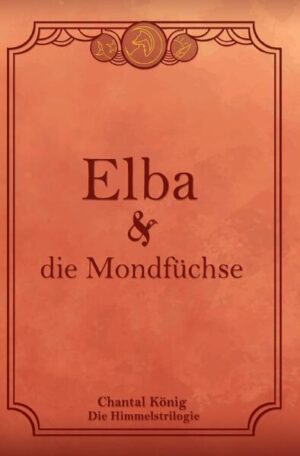 Elba
&
die Mondfüchse

Chantal König
Die Himmelstrilogie